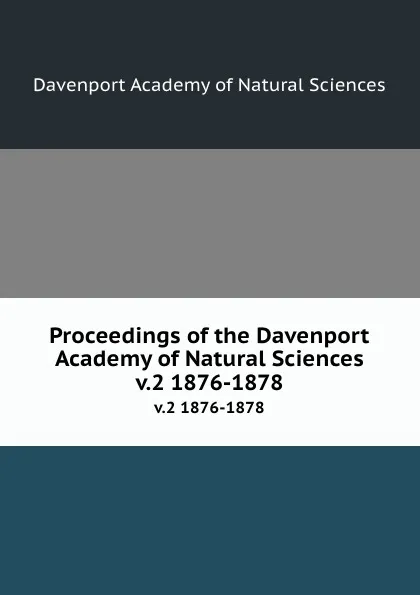 Davenport Academy of Natural Sciences

Proceedings of the Davenport Academy of Natural Sciences v.2 1876-1878

v.2 1876-1878